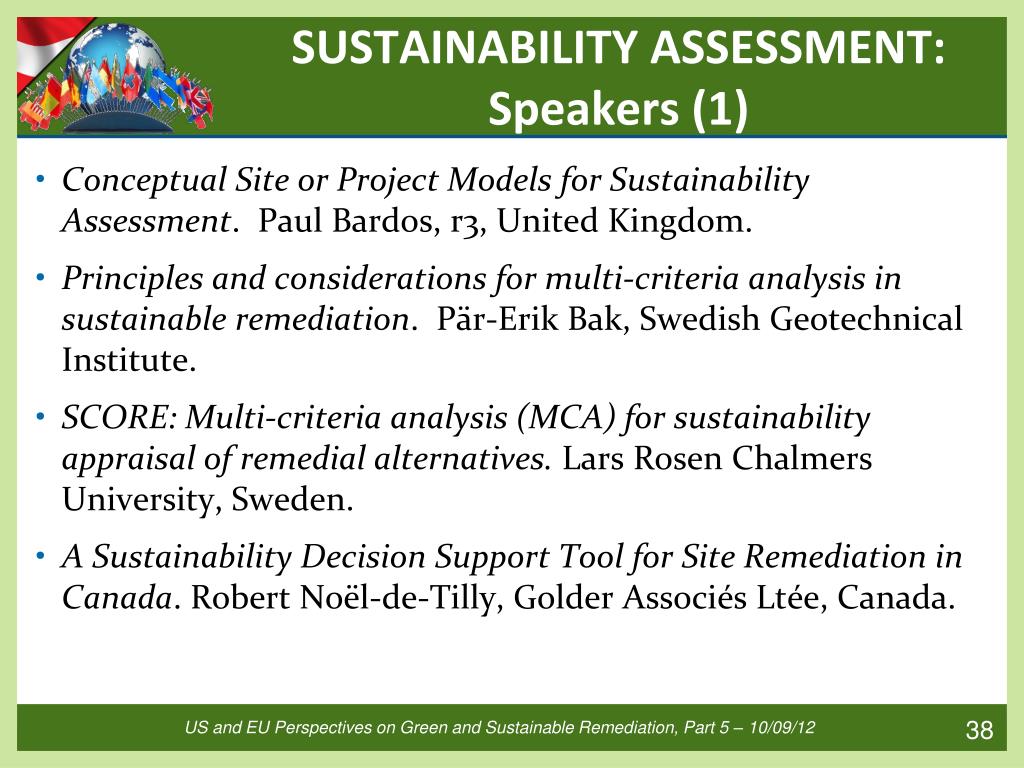 SUSTAINABILITY ASSESSMENT: Speakers (1)

• Conceptual Site or Project Models for Sustainability Assessment. Paul Bardos, r3, United Kingdom.

• Principles and considerations for multi-criteria analysis in sustainable remediation. Pär-Erik Bak, Swedish Geotechnical Institute.

• SCORE: Multi-criteria analysis (MCA) for sustainability appraisal of remedial alternatives. Lars Rosen Chalmers University, Sweden.

• A Sustainability Decision Support Tool for Site Remediation in Canada. Robert Noël-de-Tilly, Golder Associés Ltée, Canada.

US and EU Perspectives on Green and Sustainable Remediation, Part 5 – 10/09/12

38